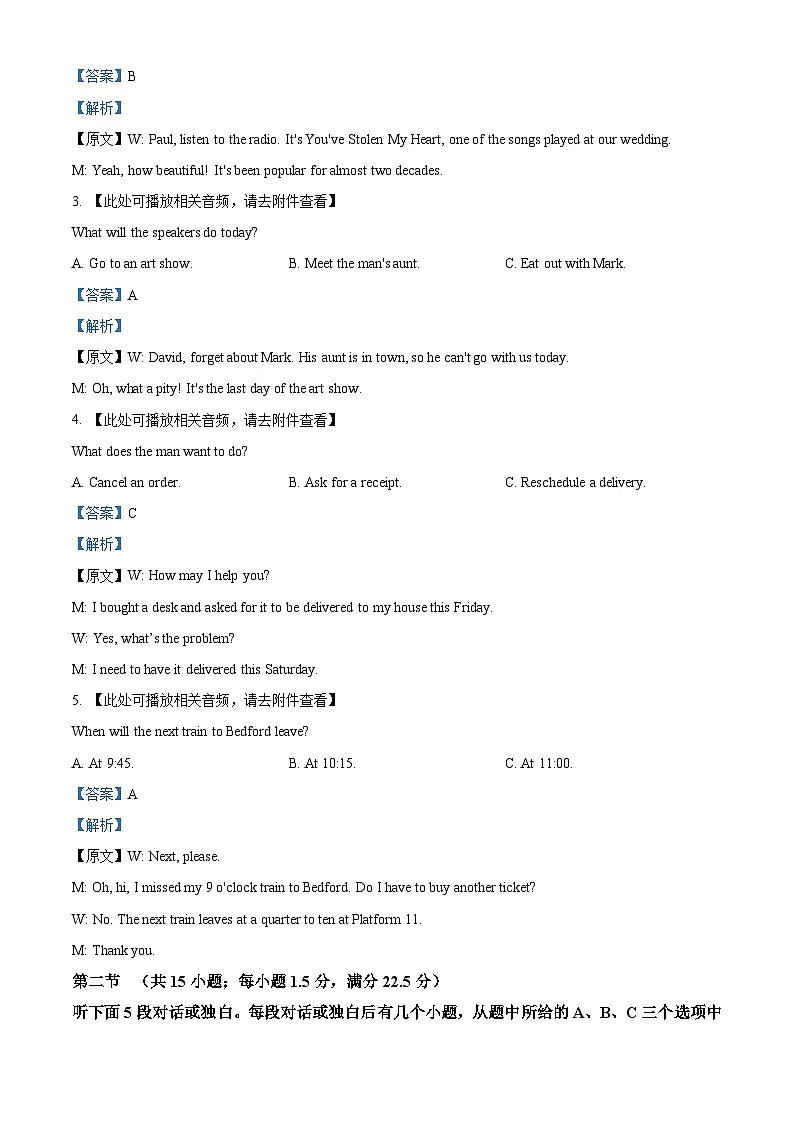 【答案】B

【解析】

【原文】W: Paul, listen to the radio. It's You've Stolen My Heart, one of the songs played at our wedding.

M: Yeah, how beautiful! It's been popular for almost two decades.

3.【此处可播放相关音频，请去附件查看】

What will the speakers do today?

A. Go to an art show. B. Meet the man's aunt. C. Eat out with Mark.

【答案】A

【解析】

【原文】W: David, forget about Mark. His aunt is in town, so he can't go with us today.

M: Oh, what a pity! It's the last day of the art show.

4.【此处可播放相关音频，请去附件查看】

What does the man want to do?

A. Cancel an order. B. Ask for a receipt. C. Reschedule a delivery.

【答案】C

【解析】

【原文】W: How may I help you?

M: I bought a desk and asked for it to be delivered to my house this Friday.

W: Yes, what's the problem?

M: I need to have it delivered this Saturday.

5.【此处可播放相关音频，请去附件查看】

When will the next train to Bedford leave?

A. At 9:45. B. At 10:15. C. At 11:00.

【答案】A

【解析】

【原文】W: Next, please.

M: Oh, hi, I missed my 9 o'clock train to Bedford. Do I have to buy another ticket?

W: No. The next train leaves at a quarter to ten at Platform 11.

M: Thank you.

第二节 （共15小题；每小题1.5分，满分22.5分）

听下面5段对话或独白。每段对话或独白后有几个小题，从题中所给的A、B、C三个选项中